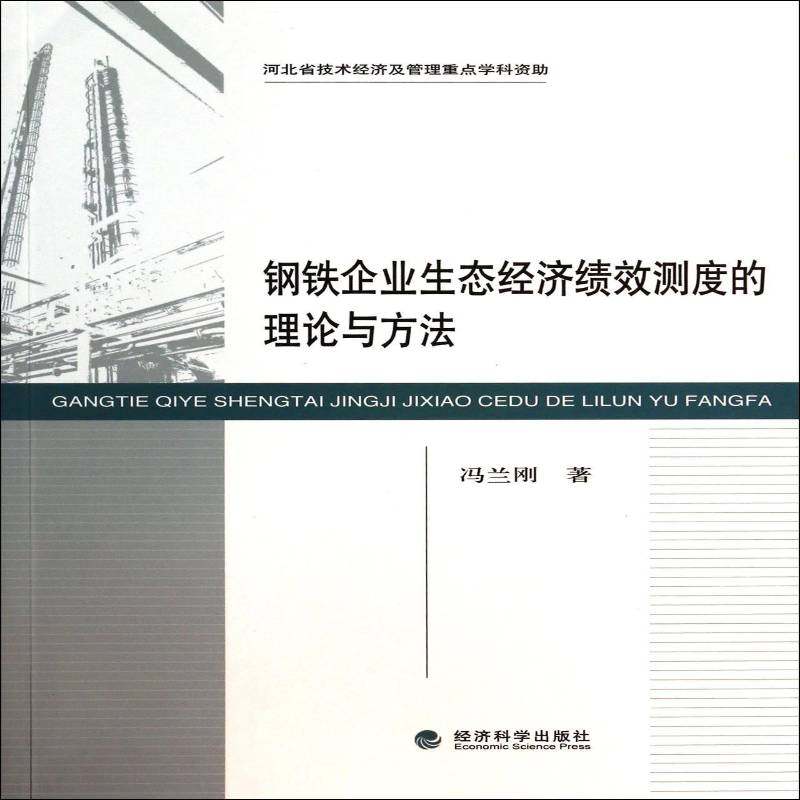 河北省技术经济及管理重点学科资助

钢铁企业生态经济绩效测度的理论与方法

GANGTIE QIYE SHENGTAI JINGJI JIXIAO CEDU DE LILUN YU FANGFA

冯兰刚 著

经济科学出版社
Economic Science Press